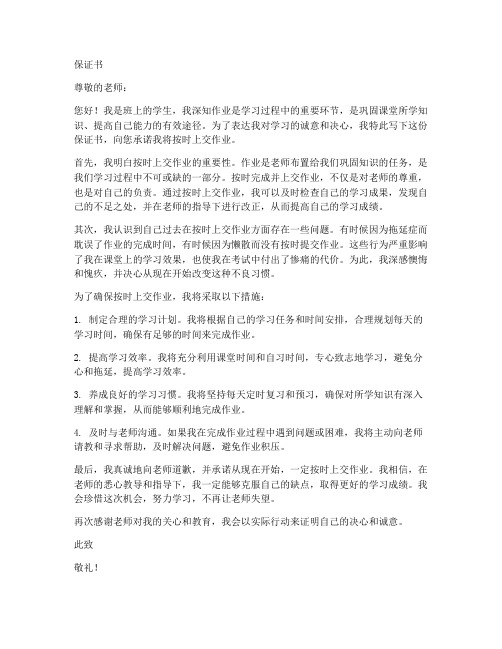 保证书

尊敬的老师：

您好！我是班上的学生，我深知作业是学习过程中的重要环节，是巩固课堂所学知识、提高自己能力的有效途径。为了表达我对学习的诚意和决心，我特此写下这份保证书，向您承诺我将按时上交作业。

首先，我明白按时上交作业的重要性。作业是老师布置给我们巩固知识的任务，是我们学习过程中不可或缺的一部分。按时完成并上交作业，不仅是对老师的尊重，也是对自己的负责。通过按时上交作业，我可以及时检查自己的学习成果，发现自己的不足之处，并在老师的指导下进行改正，从而提高自己的学习成绩。

其次，我认识到自己过去在按时上交作业方面存在一些问题。有时候因为拖延症而耽误了作业的完成时间，有时候因为懒散而没有按时提交作业。这些行为严重影响了我在课堂上的学习效果，也使我在考试中付出了惨痛的代价。为此，我深感懊悔和愧疚，并决心从现在开始改变这种不良习惯。

为了确保按时上交作业，我将采取以下措施：

1. 制定合理的学习计划。我将根据自己的学习任务和时间安排，合理规划每天的学习时间，确保有足够的时间来完成作业。

2. 提高学习效率。我将充分利用课堂时间和自习时间，专心致志地学习，避免分心和拖延，提高学习效率。

3. 养成良好的学习习惯。我将坚持每天定时复习和预习，确保对所学知识有深入理解和掌握，从而能够顺利地完成作业。

4. 及时与老师沟通。如果我在完成作业过程中遇到问题或困难，我将主动向老师请教和寻求帮助，及时解决问题，避免作业积压。

最后，我真诚地向老师道歉，并承诺从现在开始，一定按时上交作业。我相信，在老师的悉心教导和指导下，我一定能够克服自己的缺点，取得更好的学习成绩。我会珍惜这次机会，努力学习，不再让老师失望。

再次感谢老师对我的关心和教育，我会以实际行动来证明自己的决心和诚意。

此致

敬礼！